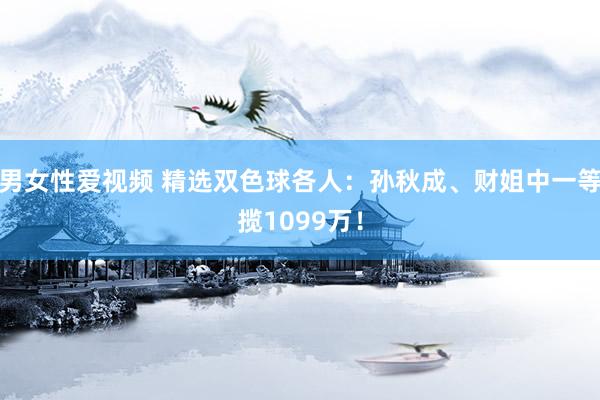 男女性爱视频 精选双色球各人：孙秋成、财姐中一等揽1099万！